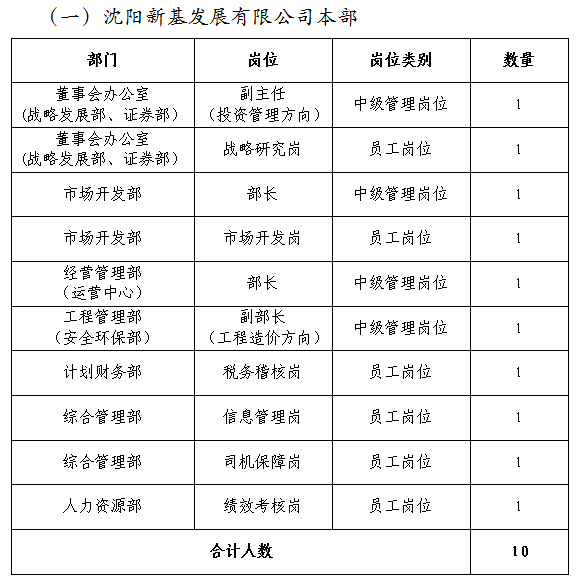 （一）沈阳新基发展有限公司本部

| 部门 | 岗位 | 岗位类别 | 数量 |
|---|---|---|---|
| 董事会办公室（战略发展部、证券部） | 副主任（投资管理方向） | 中级管理岗位 | 1 |
| 董事会办公室（战略发展部、证券部） | 战略研究岗 | 员工岗位 | 1 |
| 市场开发部 | 部长 | 中级管理岗位 | 1 |
| 市场开发部 | 市场开发岗 | 员工岗位 | 1 |
| 经营管理部（运营中心） | 部长 | 中级管理岗位 | 1 |
| 工程管理部（安全环保部） | 副部长（工程造价方向） | 中级管理岗位 | 1 |
| 计划财务部 | 税务稽核岗 | 员工岗位 | 1 |
| 综合管理部 | 信息管理岗 | 员工岗位 | 1 |
| 综合管理部 | 司机保障岗 | 员工岗位 | 1 |
| 人力资源部 | 绩效考核岗 | 员工岗位 | 1 |
| 合计人数 | | | 10 |